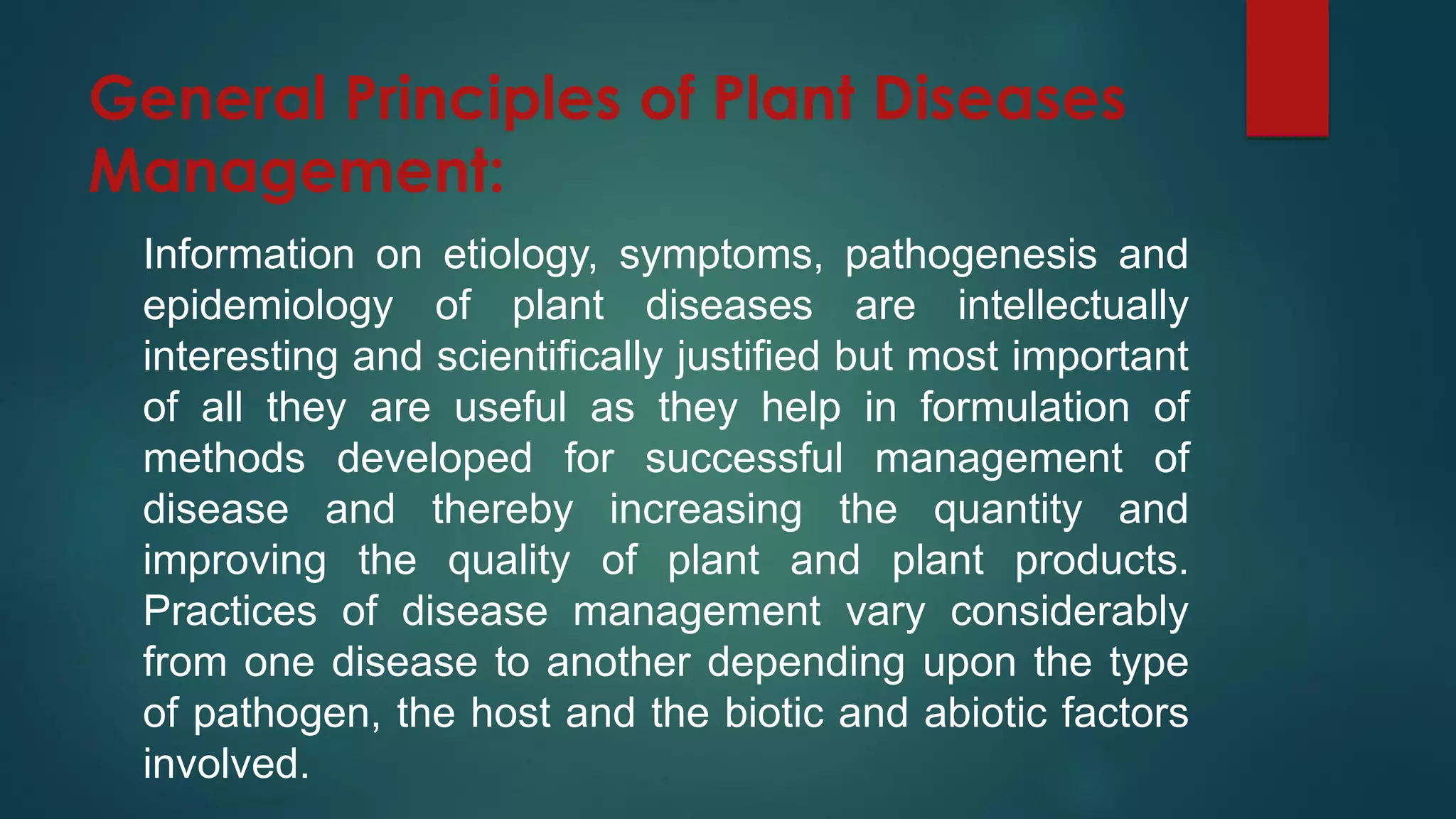 General Principles of Plant Diseases Management:

Information on etiology, symptoms, pathogenesis and epidemiology of plant diseases are intellectually interesting and scientifically justified but most important of all they are useful as they help in formulation of methods developed for successful management of disease and thereby increasing the quantity and improving the quality of plant and plant products. Practices of disease management vary considerably from one disease to another depending upon the type of pathogen, the host and the biotic and abiotic factors involved.